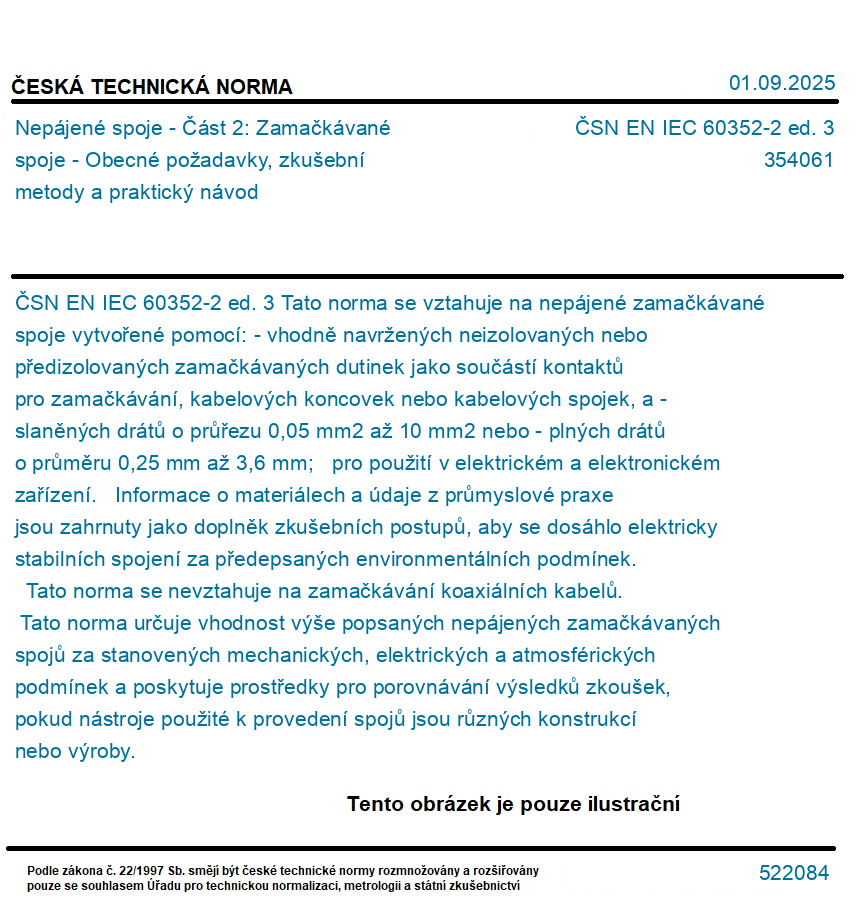 ČESKÁ TECHNICKÁ NORMA

01.09.2025

Nepájené spoje - Část 2: Zamačkávané spoje - Obecné požadavky, zkušební metody a praktický návod

ČSN EN IEC 60352-2 ed. 3
354061

ČSN EN IEC 60352-2 ed. 3 Tato norma se vztahuje na nepájené zamačkávané spoje vytvořené pomocí: - vhodně navržených neizolovaných nebo předizolovaných zamačkávaných dutinek jako součástí kontaktů pro zamačkávání, kabelových koncovek nebo kabelových spojek, a - slaněných drátů o průřezu 0,05 mm2 až 10 mm2 nebo - plných drátů o průměru 0,25 mm až 3,6 mm; pro použití v elektrickém a elektronickém zařízení. Informace o materiálech a údaje z průmyslové praxe jsou zahrnuty jako doplněk zkušebních postupů, aby se dosáhlo elektricky stabilních spojení za předepsaných environmentálních podmínek.
Tato norma se nevztahuje na zamačkávání koaxiálních kabelů.
Tato norma určuje vhodnost výše popsaných nepájených zamačkávaných spojů za stanovených mechanických, elektrických a atmosférických podmínek a poskytuje prostředky pro porovnávání výsledků zkoušek, pokud nástroje použité k provedení spojů jsou různých konstrukcí nebo výroby.

Tento obrázek je pouze ilustrační

Podle zákona č. 22/1997 Sb. smějí být české technické normy rozmnožovány a rozšiřovány pouze se souhlasem Úřadu pro technickou normalizaci, metrologii a státní zkušebnictví

522084